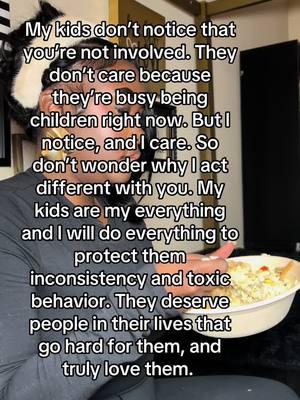 My kids don't notice that you're not involved. They don't care because they're busy being children right now. But I notice, and I care. So don't wonder why I act different with you. My kids are my everything and I will do everything to protect them inconsistency and toxic behavior. They deserve people in their lives that go hard for them, and truly love them.